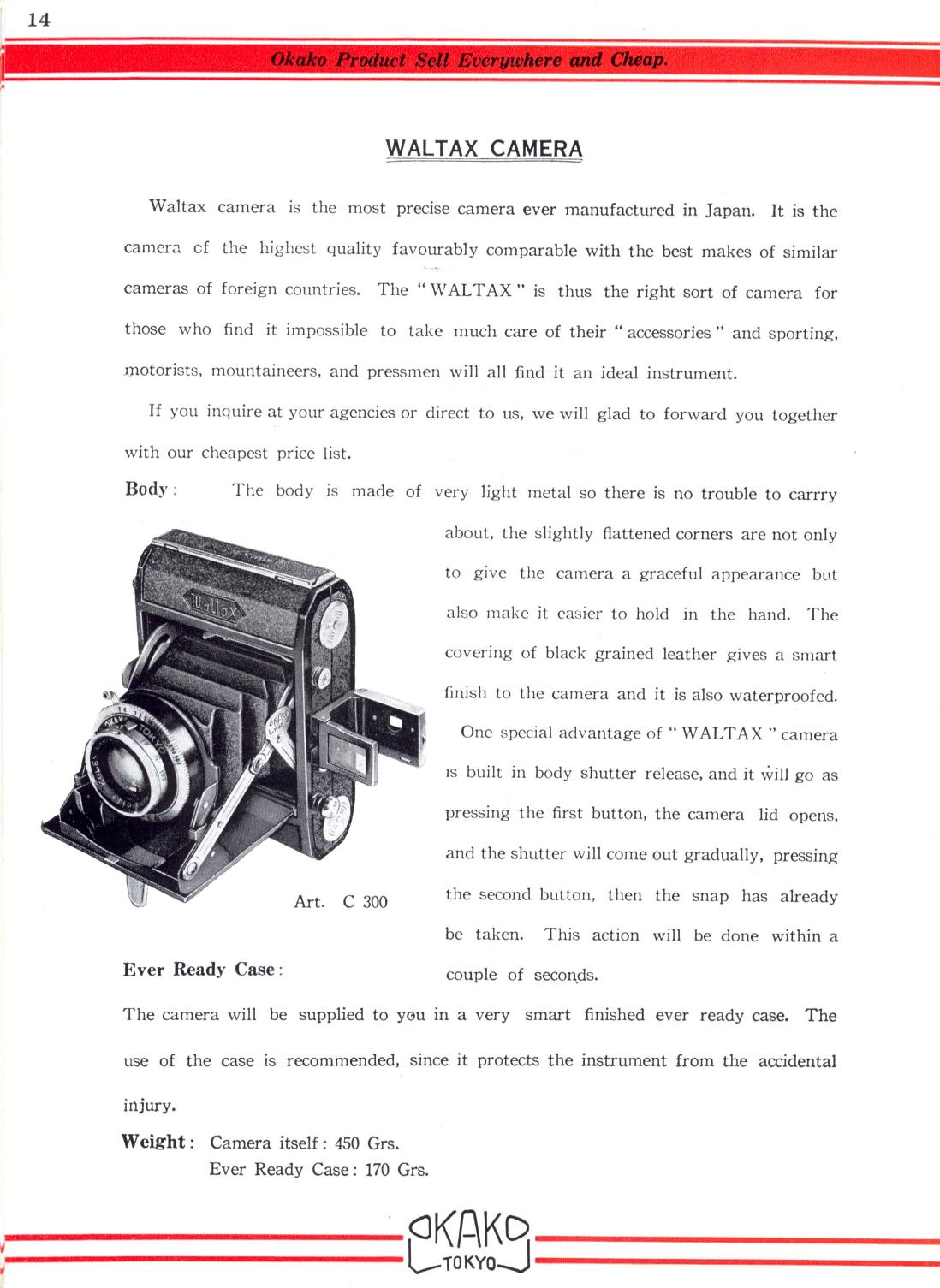 14

Okako Product Sell Everywhere and Cheap.

WALTAX CAMERA

Waltax camera is the most precise camera ever manufactured in Japan. It is the camera of the highest quality favourably comparable with the best makes of similar cameras of foreign countries. The "WALTAX" is thus the right sort of camera for those who find it impossible to take much care of their "accessories" and sporting, motorists, mountaineers, and pressmen will all find it an ideal instrument.

If you inquire at your agencies or direct to us, we will glad to forward you together with our cheapest price list.

Body: The body is made of very light metal so there is no trouble to carrry about, the slightly flattened corners are not only to give the camera a graceful appearance but also make it easier to hold in the hand. The covering of black grained leather gives a smart finish to the camera and it is also waterproofed.

One special advantage of "WALTAX" camera is built in body shutter release, and it will go as pressing the first button, the camera lid opens, and the shutter will come out gradually, pressing the second button, then the snap has already be taken. This action will be done within a couple of seconds.

Waltax

Art. C 300

Ever Ready Case:

The camera will be supplied to you in a very smart finished ever ready case. The use of the case is recommended, since it protects the instrument from the accidental injury.

Weight: Camera itself: 450 Grs.
Ever Ready Case: 170 Grs.

OKAKO
TOKYO